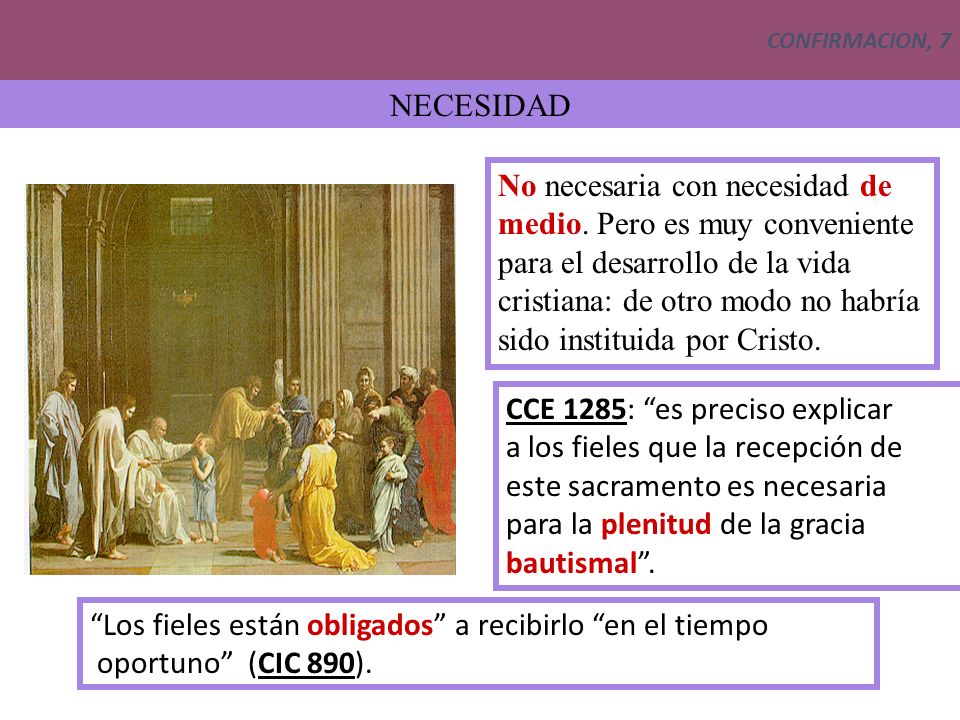 CONFIRMACION, 7

NECESIDAD

No necesaria con necesidad de medio. Pero es muy conveniente para el desarrollo de la vida cristiana: de otro modo no habría sido instituida por Cristo.

CCE 1285: “es preciso explicar a los fieles que la recepción de este sacramento es necesaria para la plenitud de la gracia bautismal”.

“Los fieles están obligados” a recibirlo “en el tiempo oportuno” (CIC 890).